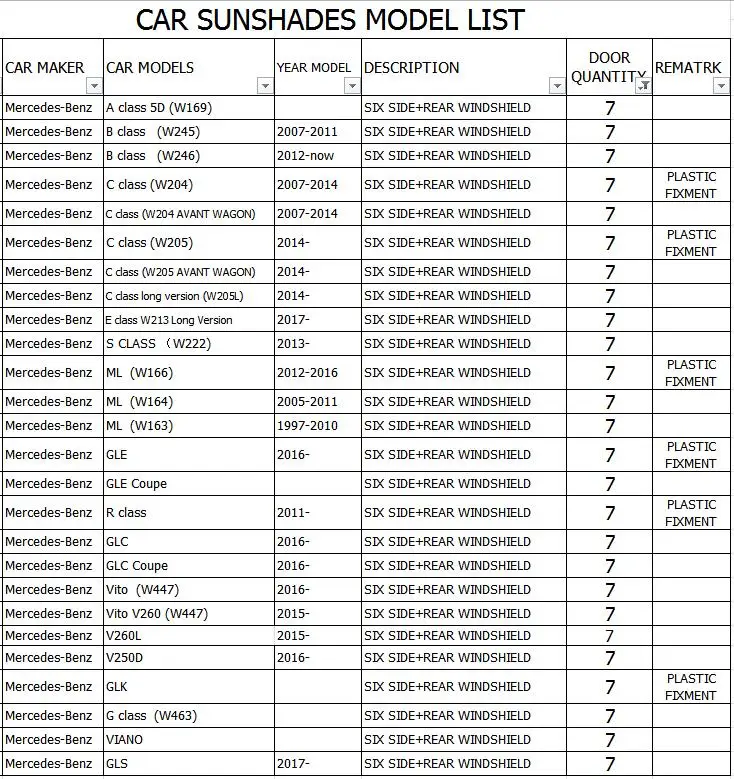 CAR SUNSHADES MODEL LIST

| CAR MAKER | CAR MODELS | YEAR MODEL | DESCRIPTION | DOOR QUANTITY | REMATRK |
|---|---|---|---|---|---|
| Mercedes-Benz | A class 5D (W169) | | SIX SIDE+REAR WINDSHIELD | 7 | |
| Mercedes-Benz | B class (W245) | 2007-2011 | SIX SIDE+REAR WINDSHIELD | 7 | |
| Mercedes-Benz | B class (W246) | 2012-now | SIX SIDE+REAR WINDSHIELD | 7 | |
| Mercedes-Benz | C class (W204) | 2007-2014 | SIX SIDE+REAR WINDSHIELD | 7 | PLASTIC FIXMENT |
| Mercedes-Benz | C class (W204 AVANT WAGON) | 2007-2014 | SIX SIDE+REAR WINDSHIELD | 7 | |
| Mercedes-Benz | C class (W205) | 2014- | SIX SIDE+REAR WINDSHIELD | 7 | PLASTIC FIXMENT |
| Mercedes-Benz | C class (W205 AVANT WAGON) | 2014- | SIX SIDE+REAR WINDSHIELD | 7 | |
| Mercedes-Benz | C class long version (W205L) | 2014- | SIX SIDE+REAR WINDSHIELD | 7 | |
| Mercedes-Benz | E class W213 Long Version | 2017- | SIX SIDE+REAR WINDSHIELD | 7 | |
| Mercedes-Benz | S CLASS (W222) | 2013- | SIX SIDE+REAR WINDSHIELD | 7 | |
| Mercedes-Benz | ML (W166) | 2012-2016 | SIX SIDE+REAR WINDSHIELD | 7 | PLASTIC FIXMENT |
| Mercedes-Benz | ML (W164) | 2005-2011 | SIX SIDE+REAR WINDSHIELD | 7 | |
| Mercedes-Benz | ML (W163) | 1997-2010 | SIX SIDE+REAR WINDSHIELD | 7 | |
| Mercedes-Benz | GLE | 2016- | SIX SIDE+REAR WINDSHIELD | 7 | PLASTIC FIXMENT |
| Mercedes-Benz | GLE Coupe | | SIX SIDE+REAR WINDSHIELD | 7 | |
| Mercedes-Benz | R class | 2011- | SIX SIDE+REAR WINDSHIELD | 7 | PLASTIC FIXMENT |
| Mercedes-Benz | GLC | 2016- | SIX SIDE+REAR WINDSHIELD | 7 | |
| Mercedes-Benz | GLC Coupe | 2016- | SIX SIDE+REAR WINDSHIELD | 7 | |
| Mercedes-Benz | Vito (W447) | 2016- | SIX SIDE+REAR WINDSHIELD | 7 | |
| Mercedes-Benz | Vito V260 (W447) | 2015- | SIX SIDE+REAR WINDSHIELD | 7 | |
| Mercedes-Benz | V260L | 2015- | SIX SIDE+REAR WINDSHIELD | 7 | |
| Mercedes-Benz | V250D | 2016- | SIX SIDE+REAR WINDSHIELD | 7 | |
| Mercedes-Benz | GLK | | SIX SIDE+REAR WINDSHIELD | 7 | PLASTIC FIXMENT |
| Mercedes-Benz | G class (W463) | | SIX SIDE+REAR WINDSHIELD | 7 | |
| Mercedes-Benz | VIANO | | SIX SIDE+REAR WINDSHIELD | 7 | |
| Mercedes-Benz | GLS | 2017- | SIX SIDE+REAR WINDSHIELD | 7 | |